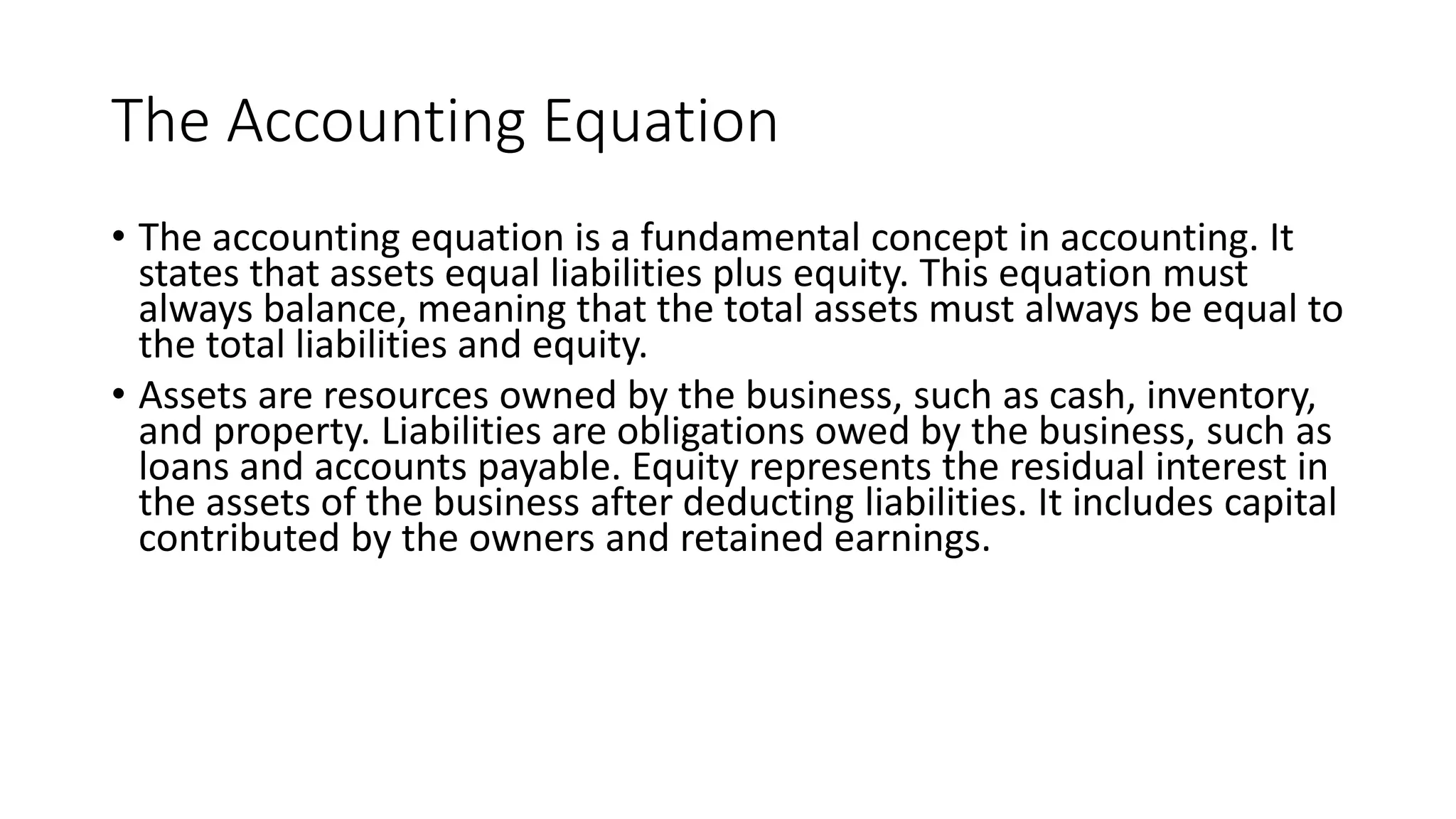 The Accounting Equation

• The accounting equation is a fundamental concept in accounting. It states that assets equal liabilities plus equity. This equation must always balance, meaning that the total assets must always be equal to the total liabilities and equity.

• Assets are resources owned by the business, such as cash, inventory, and property. Liabilities are obligations owed by the business, such as loans and accounts payable. Equity represents the residual interest in the assets of the business after deducting liabilities. It includes capital contributed by the owners and retained earnings.